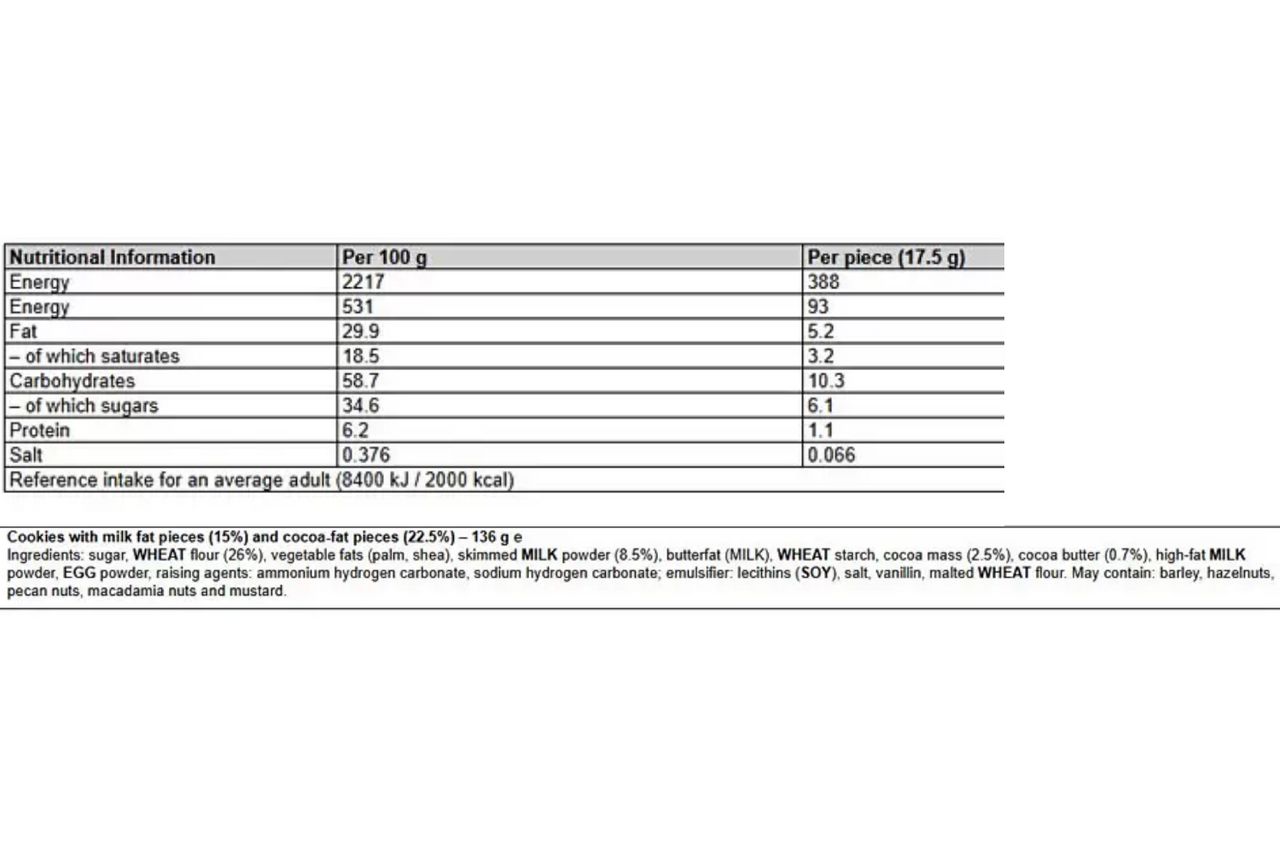 | Nutritional Information | Per 100 g | Per piece (17.5 g) |
|---|---|---|
| Energy | 2217 | 388 |
| Energy | 531 | 93 |
| Fat | 29.9 | 5.2 |
| – of which saturates | 18.5 | 3.2 |
| Carbohydrates | 58.7 | 10.3 |
| – of which sugars | 34.6 | 6.1 |
| Protein | 6.2 | 1.1 |
| Salt | 0.376 | 0.066 |
| Reference intake for an average adult (8400 kJ / 2000 kcal) | | |

Cookies with milk fat pieces (15%) and cocoa-fat pieces (22.5%) – 136 g e
Ingredients: sugar, WHEAT flour (26%), vegetable fats (palm, shea), skimmed MILK powder (8.5%), butterfat (MILK), WHEAT starch, cocoa mass (2.5%), cocoa butter (0.7%), high-fat MILK powder, EGG powder, raising agents: ammonium hydrogen carbonate, sodium hydrogen carbonate; emulsifier: lecithins (SOY), salt, vanillin, malted WHEAT flour. May contain: barley, hazelnuts, pecan nuts, macadamia nuts and mustard.